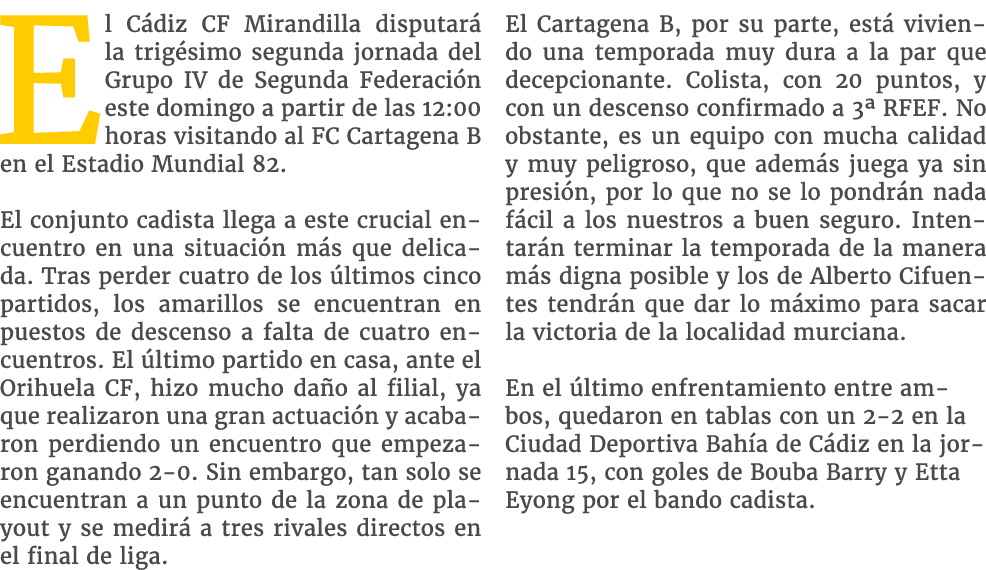 El Cádiz CF Mirandilla disputará la trigésimo segunda jornada del Grupo IV de Segunda Federación este domingo a partir de las 12:00 horas visitando al FC Cartagena B en el Estadio Mundial 82.

El conjunto cadista llega a este crucial encuentro en una situación más que delicada. Tras perder cuatro de los últimos cinco partidos, los amarillos se encuentran en puestos de descenso a falta de cuatro encuentros. El último partido en casa, ante el Orihuela CF, hizo mucho daño al filial, ya que realizaron una gran actuación y acabaron perdiendo un encuentro que empezaron ganando 2-0. Sin embargo, tan solo se encuentran a un punto de la zona de playout y se medirá a tres rivales directos en el final de liga.

El Cartagena B, por su parte, está viviendo una temporada muy dura a la par que decepcionante. Colista, con 20 puntos, y con un descenso confirmado a 3ª RFEF. No obstante, es un equipo con mucha calidad y muy peligroso, que además juega ya sin presión, por lo que no se lo pondrán nada fácil a los nuestros a buen seguro. Intentarán terminar la temporada de la manera más digna posible y los de Alberto Cifuentes tendrán que dar lo máximo para sacar la victoria de la localidad murciana.

En el último enfrentamiento entre ambos, quedaron en tablas con un 2-2 en la Ciudad Deportiva Bahía de Cádiz en la jornada 15, con goles de Bouba Barry y Etta Eyong por el bando cadista.